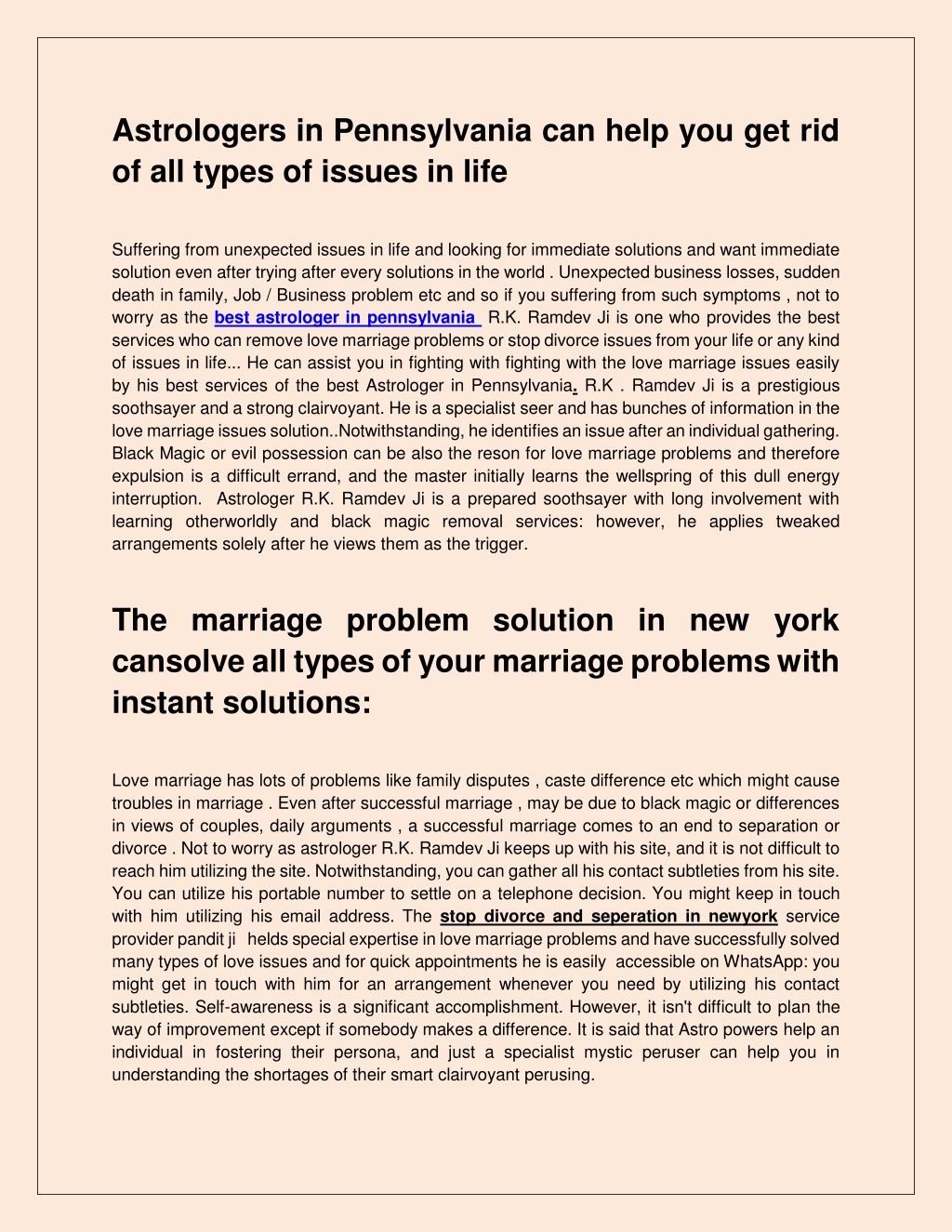 Astrologers in Pennsylvania can help you get rid of all types of issues in life

Suffering from unexpected issues in life and looking for immediate solutions and want immediate solution even after trying after every solutions in the world . Unexpected business losses, sudden death in family, Job / Business problem etc and so if you suffering from such symptoms , not to worry as the best astrologer in pennsylvania R.K. Ramdev Ji is one who provides the best services who can remove love marriage problems or stop divorce issues from your life or any kind of issues in life... He can assist you in fighting with fighting with the love marriage issues easily by his best services of the best Astrologer in Pennsylvania. R.K . Ramdev Ji is a prestigious soothsayer and a strong clairvoyant. He is a specialist seer and has bunches of information in the love marriage issues solution..Notwithstanding, he identifies an issue after an individual gathering. Black Magic or evil possession can be also the reson for love marriage problems and therefore expulsion is a difficult errand, and the master initially learns the wellspring of this dull energy interruption. Astrologer R.K. Ramdev Ji is a prepared soothsayer with long involvement with learning otherworldly and black magic removal services: however, he applies tweaked arrangements solely after he views them as the trigger.

The marriage problem solution in new york cansolve all types of your marriage problems with instant solutions:

Love marriage has lots of problems like family disputes , caste difference etc which might cause troubles in marriage . Even after successful marriage , may be due to black magic or differences in views of couples, daily arguments , a successful marriage comes to an end to separation or divorce . Not to worry as astrologer R.K. Ramdev Ji keeps up with his site, and it is not difficult to reach him utilizing the site. Notwithstanding, you can gather all his contact subtleties from his site. You can utilize his portable number to settle on a telephone decision. You might keep in touch with him utilizing his email address. The stop divorce and seperation in newyork service provider pandit ji helds special expertise in love marriage problems and have successfully solved many types of love issues and for quick appointments he is easily accessible on WhatsApp: you might get in touch with him for an arrangement whenever you need by utilizing his contact subtleties. Self-awareness is a significant accomplishment. However, it isn't difficult to plan the way of improvement except if somebody makes a difference. It is said that Astro powers help an individual in fostering their persona, and just a specialist mystic peruser can help you in understanding the shortages of their smart clairvoyant perusing.